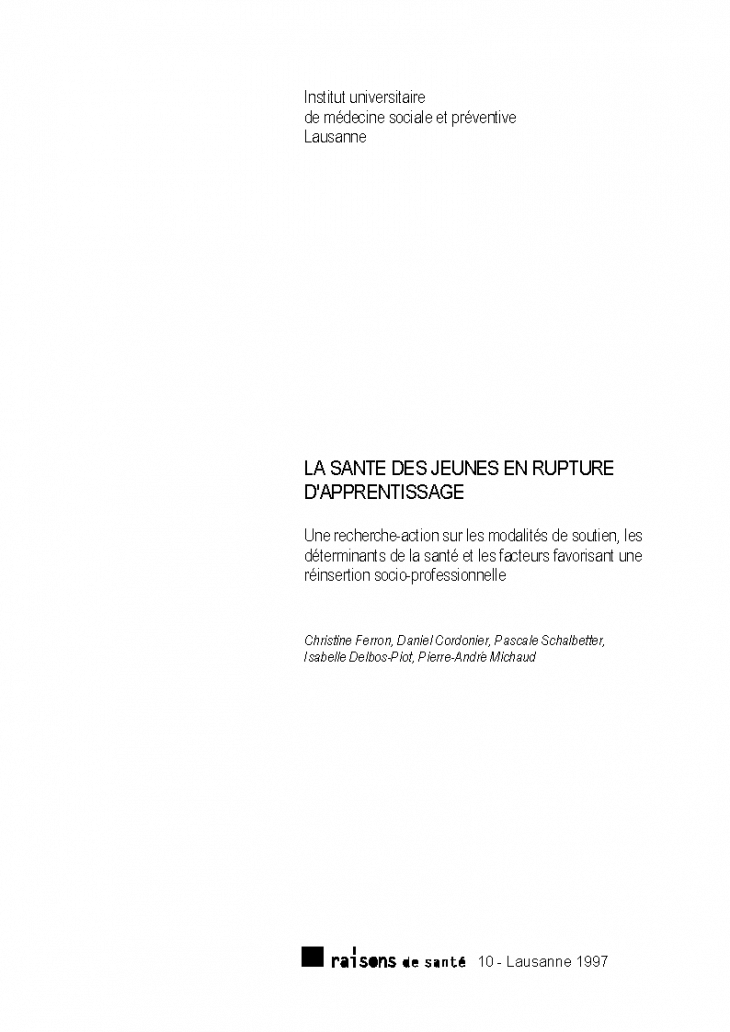 Institut universitaire
de médecine sociale et préventive
Lausanne

LA SANTE DES JEUNES EN RUPTURE D'APPRENTISSAGE

Une recherche-action sur les modalités de soutien, les déterminants de la santé et les facteurs favorisant une réinsertion socio-professionnelle

Christine Ferron, Daniel Cordonier, Pascale Schalbetter, Isabelle Delbos-Piot, Pierre-André Michaud

raisons de santé 10 - Lausanne 1997